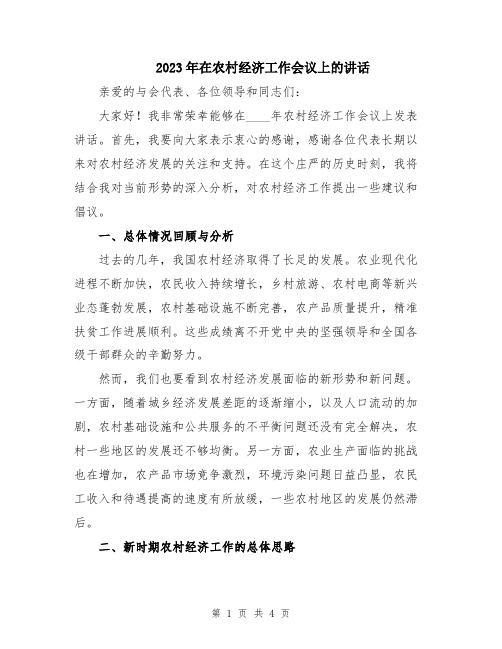 2023年在农村经济工作会议上的讲话

亲爱的与会代表、各位领导和同志们：

大家好！我非常荣幸能够在____年农村经济工作会议上发表讲话。首先，我要向大家表示衷心的感谢，感谢各位代表长期以来对农村经济发展的关注和支持。在这个庄严的历史时刻，我将结合我对当前形势的深入分析，对农村经济工作提出一些建议和倡议。

一、总体情况回顾与分析

过去的几年，我国农村经济取得了长足的发展。农业现代化进程不断加快，农民收入持续增长，乡村旅游、农村电商等新兴业态蓬勃发展，农村基础设施不断完善，农产品质量提升，精准扶贫工作进展顺利。这些成绩离不开党中央的坚强领导和全国各级干部群众的辛勤努力。

然而，我们也要看到农村经济发展面临的新形势和新问题。一方面，随着城乡经济发展差距的逐渐缩小，以及人口流动的加剧，农村基础设施和公共服务的不平衡问题还没有完全解决，农村一些地区的发展还不够均衡。另一方面，农业生产面临的挑战也在增加，农产品市场竞争激烈，环境污染问题日益凸显，农民工收入和待遇提高的速度有所放缓，一些农村地区的发展仍然滞后。

二、新时期农村经济工作的总体思路

第 1 页 共 4 页